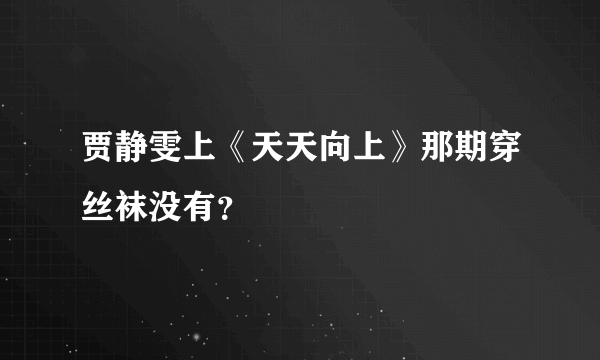 贾静雯上《天天向上》那期穿丝袜没有？